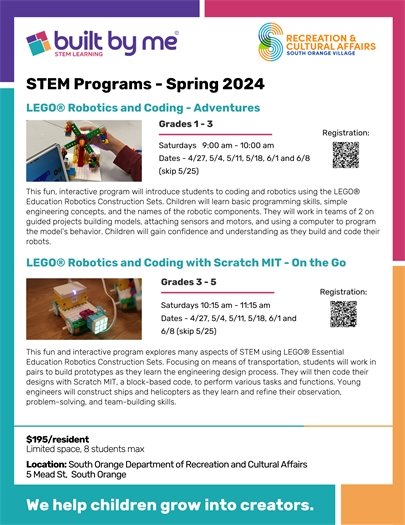 built by me®
STEM LEARNING

RECREATION & CULTURAL AFFAIRS
SOUTH ORANGE VILLAGE

STEM Programs - Spring 2024

LEGO® Robotics and Coding - Adventures

Grades 1 - 3

Saturdays 9:00 am - 10:00 am
Dates - 4/27, 5/4, 5/11, 5/18, 6/1 and 6/8 (skip 5/25)

Registration:

This fun, interactive program will introduce students to coding and robotics using the LEGO® Education Robotics Construction Sets. Children will learn basic programming skills, simple engineering concepts, and the names of the robotic components. They will work in teams of 2 on guided projects building models, attaching sensors and motors, and using a computer to program the model's behavior. Children will gain confidence and understanding as they build and code their robots.

LEGO® Robotics and Coding with Scratch MIT - On the Go

Grades 3 - 5

Saturdays 10:15 am - 11:15 am
Dates - 4/27, 5/4, 5/11, 5/18, 6/1 and 6/8 (skip 5/25)

Registration:

This fun and interactive program explores many aspects of STEM using LEGO® Essential Education Robotics Construction Sets. Focusing on means of transportation, students will work in pairs to build prototypes as they learn the engineering design process. They will then code their designs with Scratch MIT, a block-based code, to perform various tasks and functions. Young engineers will construct ships and helicopters as they learn and refine their observation, problem-solving, and team-building skills.

$195/resident
Limited space, 8 students max

Location: South Orange Department of Recreation and Cultural Affairs
5 Mead St, South Orange

We help children grow into creators.